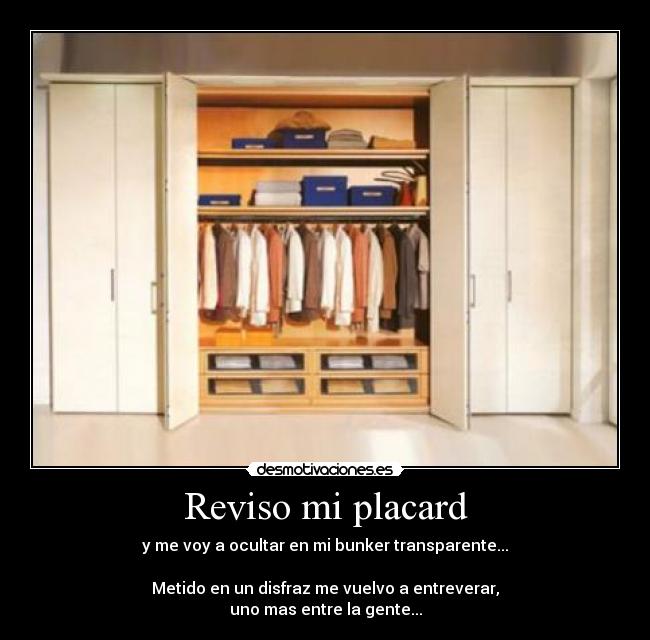 desmotivaciones.es

Reviso mi placard

y me voy a ocultar en mi bunker transparente...

Metido en un disfraz me vuelvo a entreverar,
uno mas entre la gente...